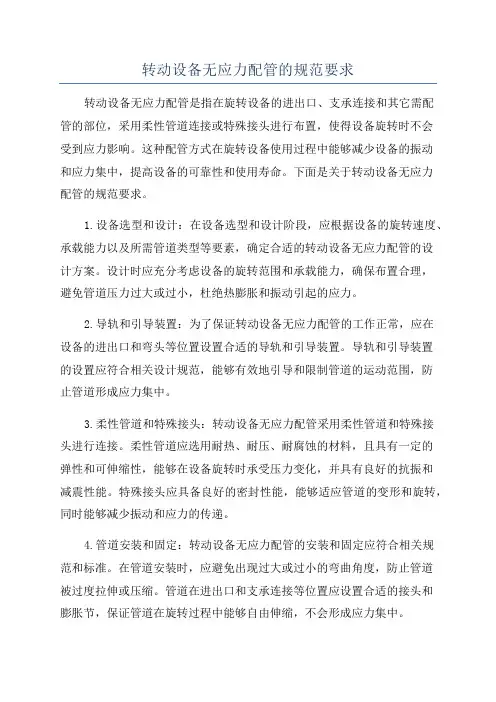 转动设备无应力配管的规范要求

转动设备无应力配管是指在旋转设备的进出口、支承连接和其它需配管的部位，采用柔性管道连接或特殊接头进行布置，使得设备旋转时不会受到应力影响。这种配管方式在旋转设备使用过程中能够减少设备的振动和应力集中，提高设备的可靠性和使用寿命。下面是关于转动设备无应力配管的规范要求。

1.设备选型和设计：在设备选型和设计阶段，应根据设备的旋转速度、承载能力以及所需管道类型等要素，确定合适的转动设备无应力配管的设计方案。设计时应充分考虑设备的旋转范围和承载能力，确保布置合理，避免管道压力过大或过小，杜绝热膨胀和振动引起的应力。

2.导轨和引导装置：为了保证转动设备无应力配管的工作正常，应在设备的进出口和弯头等位置设置合适的导轨和引导装置。导轨和引导装置的设置应符合相关设计规范，能够有效地引导和限制管道的运动范围，防止管道形成应力集中。

3.柔性管道和特殊接头：转动设备无应力配管采用柔性管道和特殊接头进行连接。柔性管道应选用耐热、耐压、耐腐蚀的材料，且具有一定的弹性和可伸缩性，能够在设备旋转时承受压力变化，并具有良好的抗振和减震性能。特殊接头应具备良好的密封性能，能够适应管道的变形和旋转，同时能够减少振动和应力的传递。

4.管道安装和固定：转动设备无应力配管的安装和固定应符合相关规范和标准。在管道安装时，应避免出现过大或过小的弯曲角度，防止管道被过度拉伸或压缩。管道在进出口和支承连接等位置应设置合适的接头和膨胀节，保证管道在旋转过程中能够自由伸缩，不会形成应力集中。